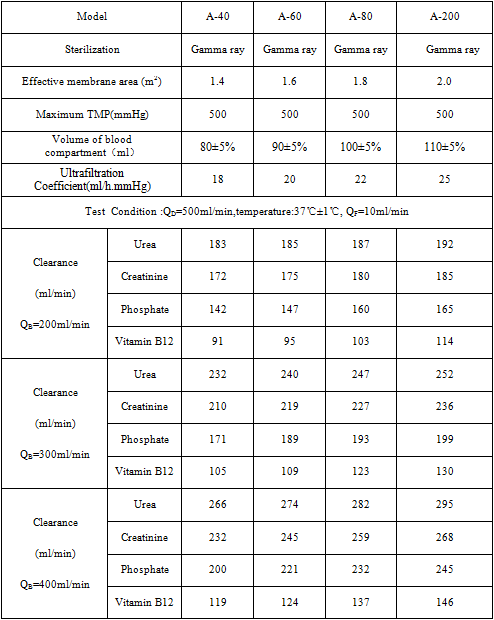 | Model | | A-40 | A-60 | A-80 | A-200 |
|---|---|---|---|---|---|
| Sterilization | | Gamma ray | Gamma ray | Gamma ray | Gamma ray |
| Effective membrane area ($m^2$) | | 1.4 | 1.6 | 1.8 | 2.0 |
| Maximum TMP(mmHg) | | 500 | 500 | 500 | 500 |
| Volume of blood compartment（ml） | | 80±5% | 90±5% | 100±5% | 110±5% |
| Ultrafiltration Coefficient(ml/h.mmHg) | | 18 | 20 | 22 | 25 |
| Test Condition :$Q_D$=500ml/min,temperature:37℃±1℃, $Q_F$=10ml/min | | | | | |
| Clearance (ml/min) $Q_B$=200ml/min | Urea | 183 | 185 | 187 | 192 |
| | Creatinine | 172 | 175 | 180 | 185 |
| | Phosphate | 142 | 147 | 160 | 165 |
| | Vitamin B12 | 91 | 95 | 103 | 114 |
| Clearance (ml/min) $Q_B$=300ml/min | Urea | 232 | 240 | 247 | 252 |
| | Creatinine | 210 | 219 | 227 | 236 |
| | Phosphate | 171 | 189 | 193 | 199 |
| | Vitamin B12 | 105 | 109 | 123 | 130 |
| Clearance (ml/min) $Q_B$=400ml/min | Urea | 266 | 274 | 282 | 295 |
| | Creatinine | 232 | 245 | 259 | 268 |
| | Phosphate | 200 | 221 | 232 | 245 |
| | Vitamin B12 | 119 | 124 | 137 | 146 |